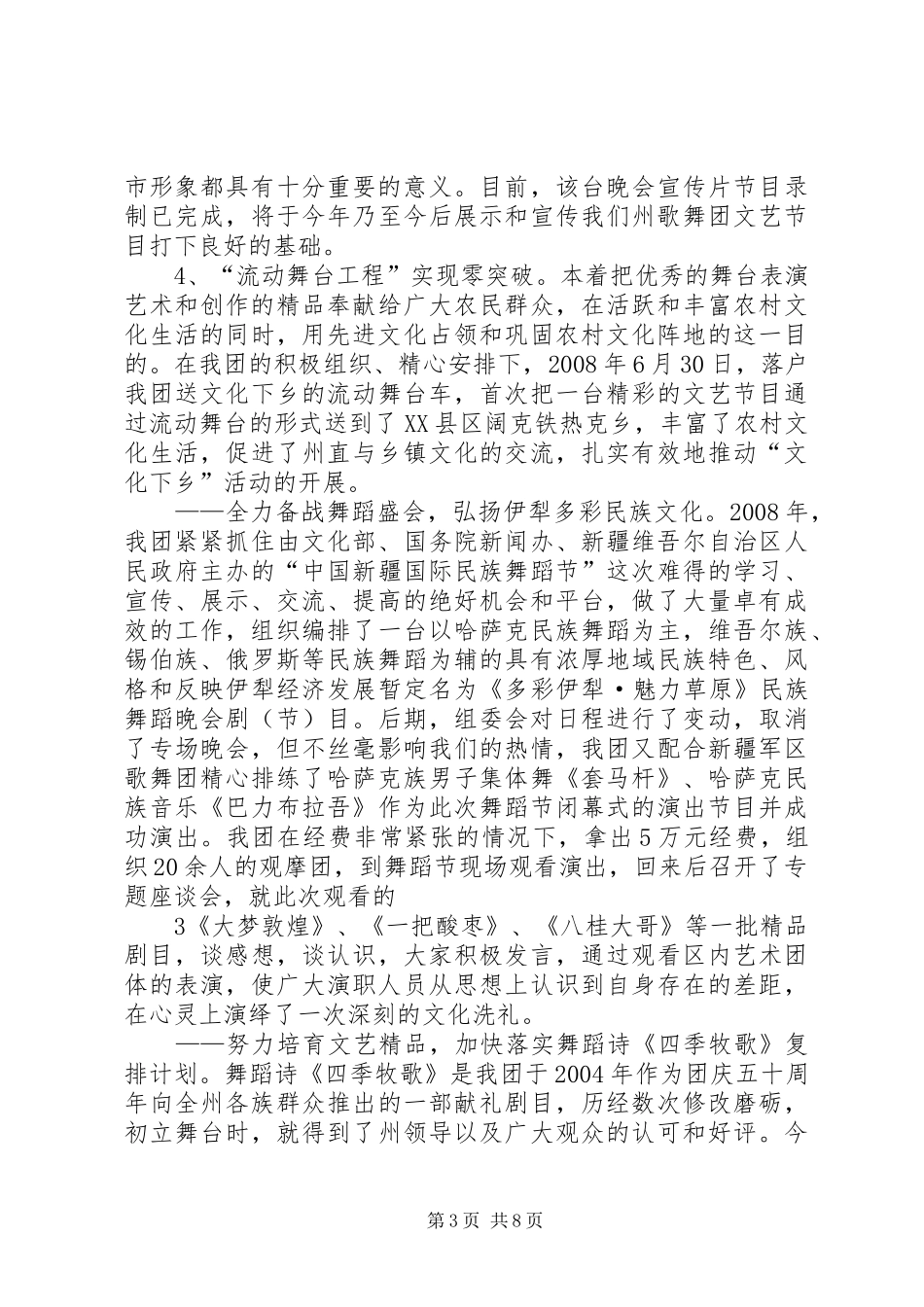 市形象都具有十分重要的意义。目前，该台晚会宣传片节目录制已完成，将于今年乃至今后展示和宣传我们州歌舞团文艺节目打下良好的基础。

4、“流动舞台工程”实现零突破。本着把优秀的舞台表演艺术和创作的精品奉献给广大农民群众，在活跃和丰富农村文化生活的同时，用先进文化占领和巩固农村文化阵地的这一目的。在我团的积极组织、精心安排下，2008年6月30日，落户我团送文化下乡的流动舞台车，首次把一台精彩的文艺节目通过流动舞台的形式送到了XX县区阔克铁热克乡，丰富了农村文化生活，促进了州直与乡镇文化的交流，扎实有效地推动“文化下乡”活动的开展。

——全力备战舞蹈盛会，弘扬伊犁多彩民族文化。2008年，我团紧紧抓住由文化部、国务院新闻办、新疆维吾尔自治区人民政府主办的“中国新疆国际民族舞蹈节”这次难得的学习、宣传、展示、交流、提高的绝好机会和平台，做了大量卓有成效的工作，组织编排了一台以哈萨克民族舞蹈为主，维吾尔族、锡伯族、俄罗斯等民族舞蹈为辅的具有浓厚地域民族特色、风格和反映伊犁经济发展暂定名为《多彩伊犁·魅力草原》民族舞蹈晚会剧（节）目。后期，组委会对日程进行了变动，取消了专场晚会，但不丝毫影响我们的热情，我团又配合新疆军区歌舞团精心排练了哈萨克族男子集体舞《套马杆》、哈萨克民族音乐《巴力布拉吾》作为此次舞蹈节闭幕式的演出节目并成功演出。我团在经费非常紧张的情况下，拿出5万元经费，组织20余人的观摩团，到舞蹈节现场观看演出，回来后召开了专题座谈会，就此次观看的

3《大梦敦煌》、《一把酸枣》、《八桂大哥》等一批精品剧目，谈感想，谈认识，大家积极发言，通过观看区内艺术团体的表演，使广大演职人员从思想上认识到自身存在的差距，在心灵上演绎了一次深刻的文化洗礼。

——努力培育文艺精品，加快落实舞蹈诗《四季牧歌》复排计划。舞蹈诗《四季牧歌》是我团于2004年作为团庆五十周年向全州各族群众推出的一部献礼剧目，历经数次修改磨砺，初立舞台时，就得到了州领导以及广大观众的认可和好评。今

第3页 共8页